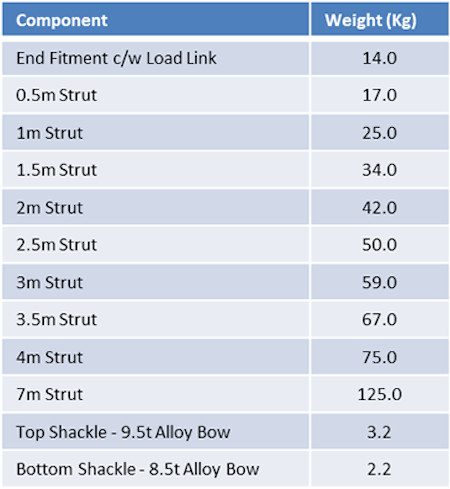 | Component | Weight (Kg) |
|---|---|
| End Fitment c/w Load Link | 14.0 |
| 0.5m Strut | 17.0 |
| 1m Strut | 25.0 |
| 1.5m Strut | 34.0 |
| 2m Strut | 42.0 |
| 2.5m Strut | 50.0 |
| 3m Strut | 59.0 |
| 3.5m Strut | 67.0 |
| 4m Strut | 75.0 |
| 7m Strut | 125.0 |
| Top Shackle - 9.5t Alloy Bow | 3.2 |
| Bottom Shackle - 8.5t Alloy Bow | 2.2 |